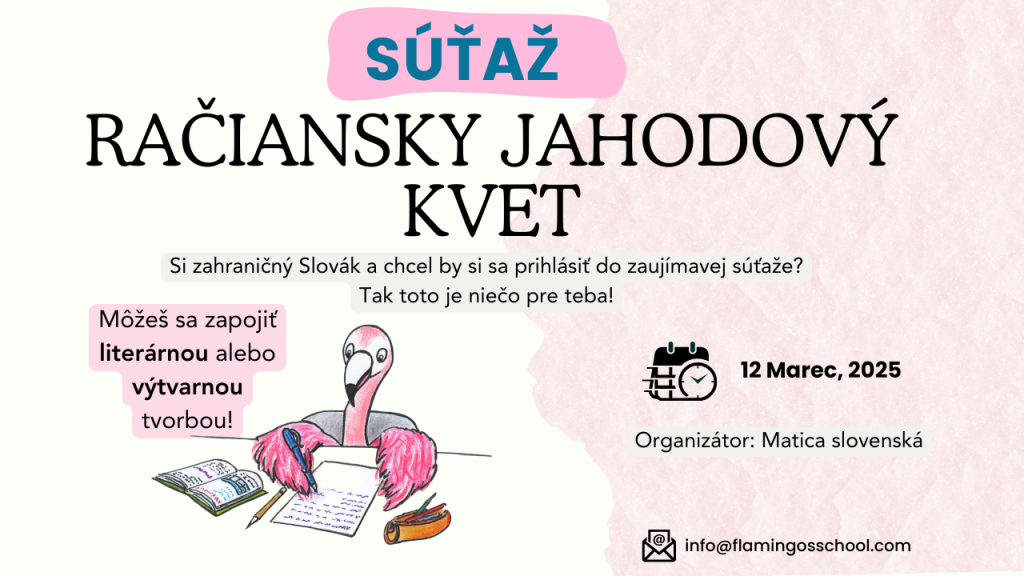 SÚŤAŽ

RAČIANSKY JAHODOVÝ KVET

Si zahraničný Slovák a chcel by si sa prihlásiť do zaujímavej súťaže?
Tak toto je niečo pre teba!

Môžeš sa zapojiť literárnou alebo výtvarnou tvorbou!

12 Marec, 2025

Organizátor: Matica slovenská

info@flamingosschool.com